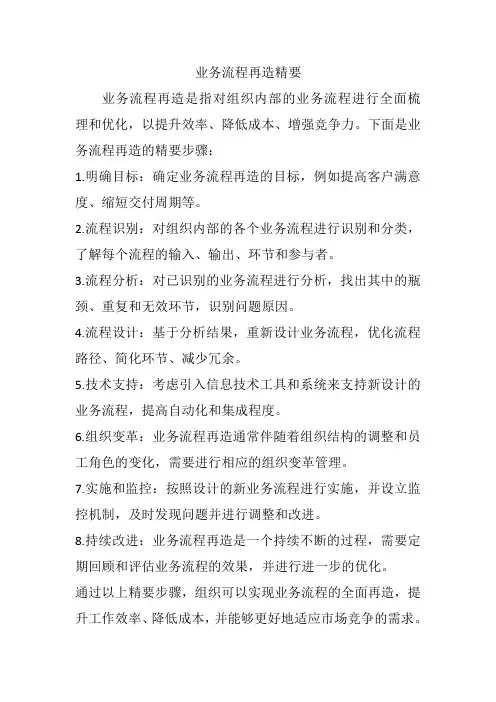 业务流程再造精要

业务流程再造是指对组织内部的业务流程进行全面梳理和优化，以提升效率、降低成本、增强竞争力。下面是业务流程再造的精要步骤：

1.明确目标：确定业务流程再造的目标，例如提高客户满意度、缩短交付周期等。

2.流程识别：对组织内部的各个业务流程进行识别和分类，了解每个流程的输入、输出、环节和参与者。

3.流程分析：对已识别的业务流程进行分析，找出其中的瓶颈、重复和无效环节，识别问题原因。

4.流程设计：基于分析结果，重新设计业务流程，优化流程路径、简化环节、减少冗余。

5.技术支持：考虑引入信息技术工具和系统来支持新设计的业务流程，提高自动化和集成程度。

6.组织变革：业务流程再造通常伴随着组织结构的调整和员工角色的变化，需要进行相应的组织变革管理。

7.实施和监控：按照设计的新业务流程进行实施，并设立监控机制，及时发现问题并进行调整和改进。

8.持续改进：业务流程再造是一个持续不断的过程，需要定期回顾和评估业务流程的效果，并进行进一步的优化。

通过以上精要步骤，组织可以实现业务流程的全面再造，提升工作效率、降低成本，并能够更好地适应市场竞争的需求。